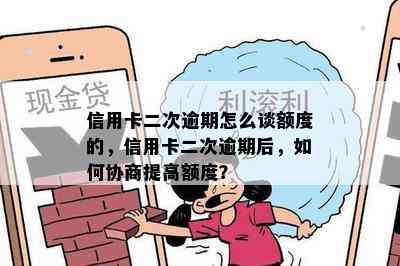 现金贷

利滚利

信用卡二次逾期怎么谈额度的，信用卡二次逾期后，如何协商提高额度?